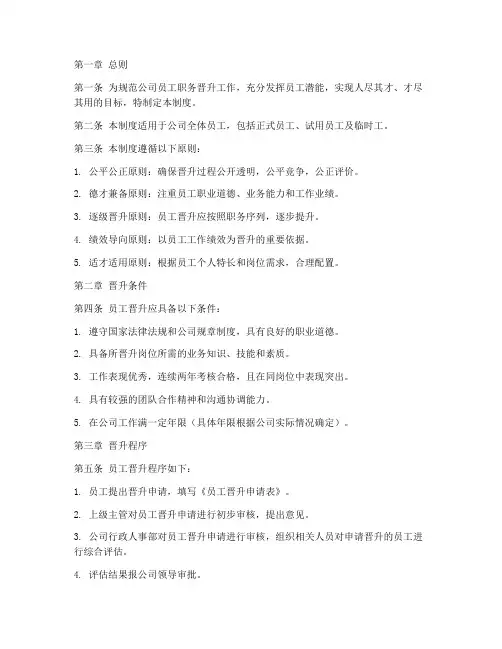 第一章 总则

第一条 为规范公司员工职务晋升工作，充分发挥员工潜能，实现人尽其才、才尽其用的目标，特制定本制度。

第二条 本制度适用于公司全体员工，包括正式员工、试用员工及临时工。

第三条 本制度遵循以下原则：

1. 公平公正原则：确保晋升过程公开透明，公平竞争，公正评价。

2. 德才兼备原则：注重员工职业道德、业务能力和工作业绩。

3. 逐级晋升原则：员工晋升应按照职务序列，逐步提升。

4. 绩效导向原则：以员工工作绩效为晋升的重要依据。

5. 适才适用原则：根据员工个人特长和岗位需求，合理配置。

第二章 晋升条件

第四条 员工晋升应具备以下条件：

1. 遵守国家法律法规和公司规章制度，具有良好的职业道德。

2. 具备所晋升岗位所需的业务知识、技能和素质。

3. 工作表现优秀，连续两年考核合格，且在同岗位中表现突出。

4. 具有较强的团队合作精神和沟通协调能力。

5. 在公司工作满一定年限（具体年限根据公司实际情况确定）。

第三章 晋升程序

第五条 员工晋升程序如下：

1. 员工提出晋升申请，填写《员工晋升申请表》。

2. 上级主管对员工晋升申请进行初步审核，提出意见。

3. 公司行政人事部对员工晋升申请进行审核，组织相关人员对申请晋升的员工进行综合评估。

4. 评估结果报公司领导审批。